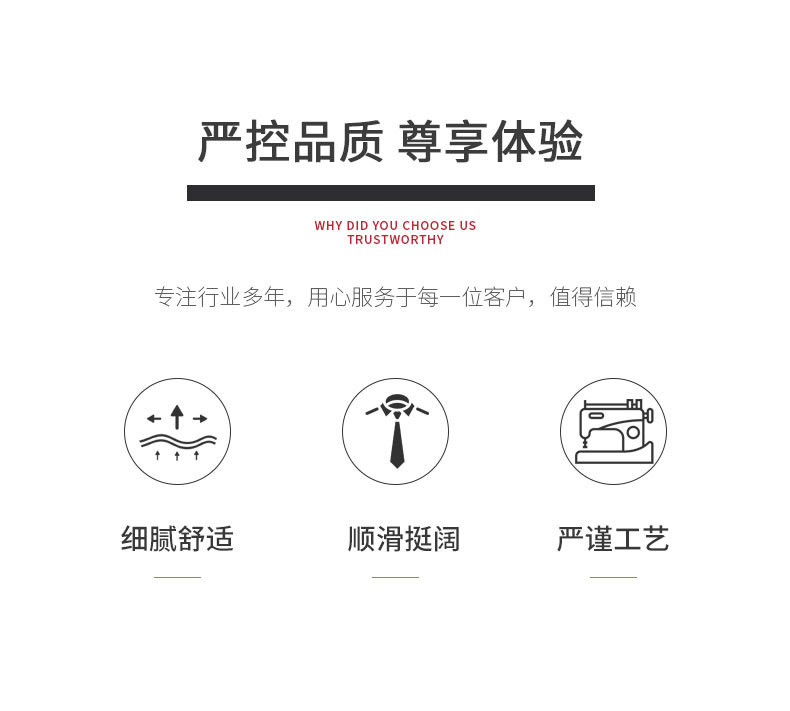 严控品质 尊享体验

WHY DID YOU CHOOSE US
TRUSTWORTHY

专注行业多年，用心服务于每一位客户，值得信赖

细腻舒适

顺滑挺阔

严谨工艺